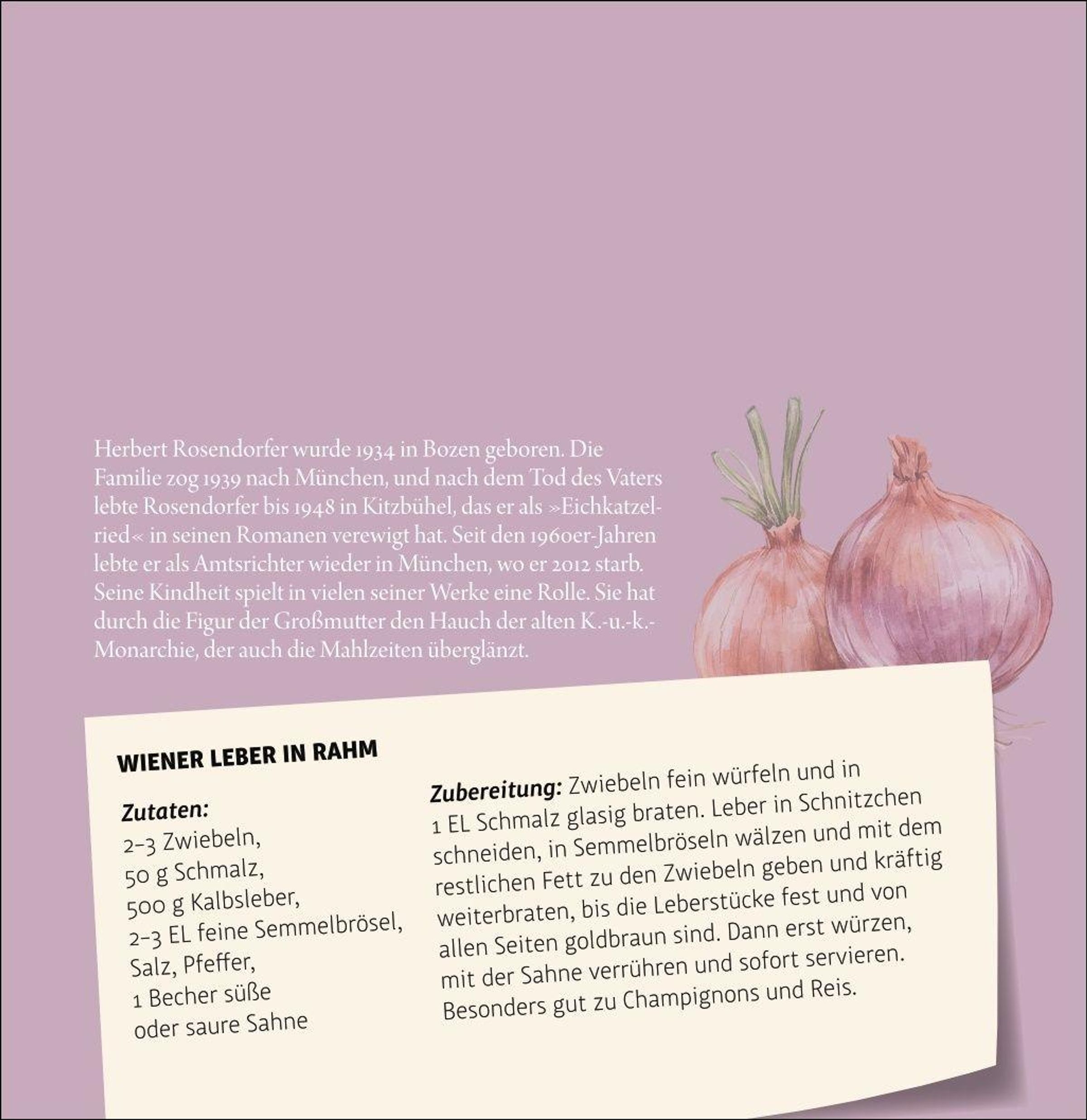 Herbert Rosendorfer wurde 1934 in Bozen geboren. Die Familie zog 1939 nach München, und nach dem Tod des Vaters lebte Rosendorfer bis 1948 in Kitzbühel, das er als »Eichkatzelried« in seinen Romanen verewigt hat. Seit den 1960er-Jahren lebte er als Amtsrichter wieder in München, wo er 2012 starb. Seine Kindheit spielt in vielen seiner Werke eine Rolle. Sie hat durch die Figur der Großmutter den Hauch der alten K.-u.-k.-Monarchie, der auch die Mahlzeiten überglänzt.

WIENER LEBER IN RAHM

Zutaten:
2–3 Zwiebeln,
50 g Schmalz,
500 g Kalbsleber,
2–3 EL feine Semmelbrösel,
Salz, Pfeffer,
1 Becher süße
oder saure Sahne

Zubereitung: Zwiebeln fein würfeln und in 1 EL Schmalz glasig braten. Leber in Schnitzchen schneiden, in Semmelbröseln wälzen und mit dem restlichen Fett zu den Zwiebeln geben und kräftig weiterbraten, bis die Leberstücke fest und von allen Seiten goldbraun sind. Dann erst würzen, mit der Sahne verrühren und sofort servieren. Besonders gut zu Champignons und Reis.